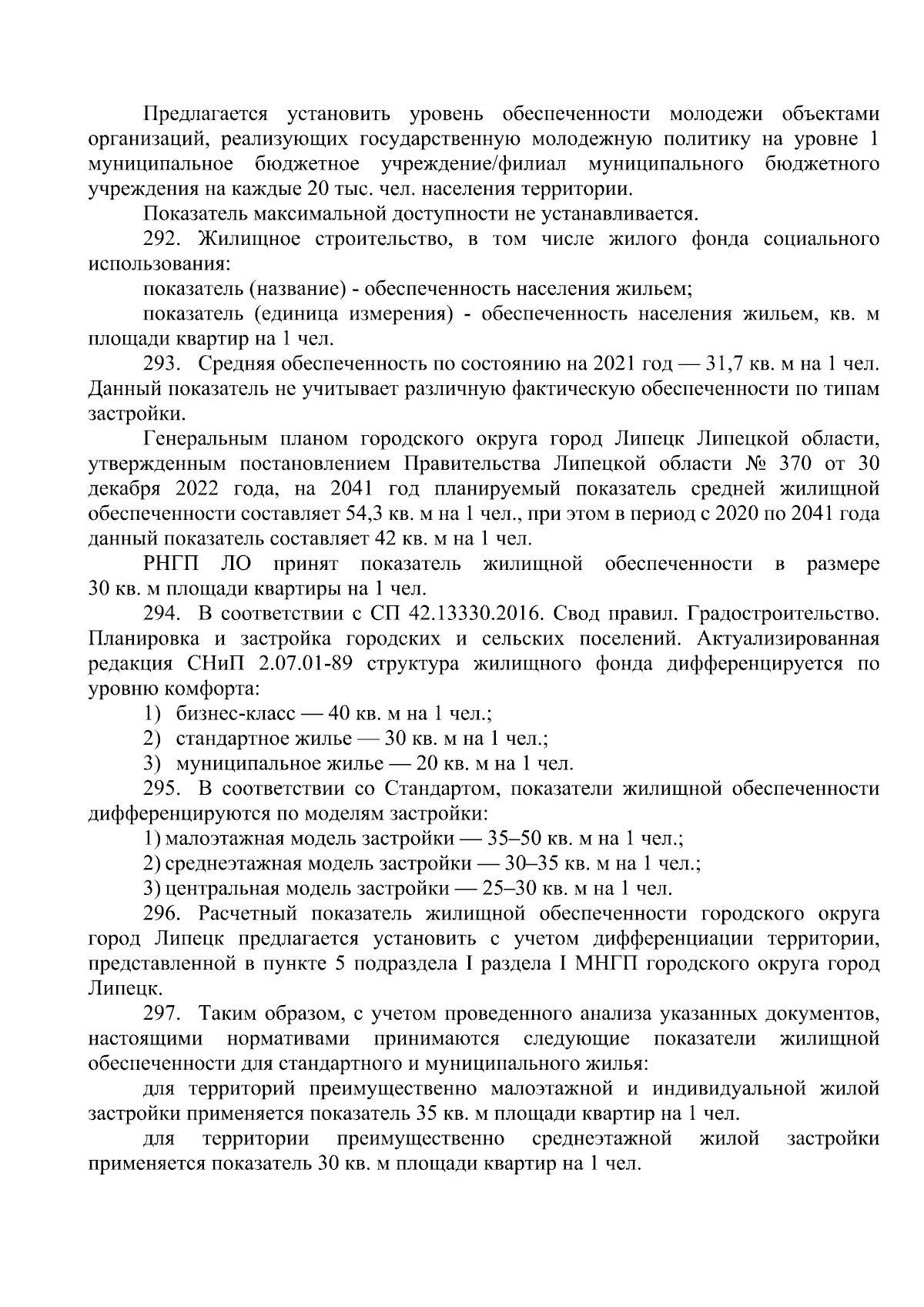 Предлагается установить уровень обеспеченности молодежи объектами организаций, реализующих государственную молодежную политику на уровне 1 муниципальное бюджетное учреждение/филиал муниципального бюджетного учреждения на каждые 20 тыс. чел. населения территории.

Показатель максимальной доступности не устанавливается.

292. Жилищное строительство, в том числе жилого фонда социального использования:

показатель (название) - обеспеченность населения жильем;

показатель (единица измерения) - обеспеченность населения жильем, кв. м площади квартир на 1 чел.

293. Средняя обеспеченность по состоянию на 2021 год — 31,7 кв. м на 1 чел. Данный показатель не учитывает различную фактическую обеспеченности по типам застройки.

Генеральным планом городского округа город Липецк Липецкой области, утвержденным постановлением Правительства Липецкой области № 370 от 30 декабря 2022 года, на 2041 год планируемый показатель средней жилищной обеспеченности составляет 54,3 кв. м на 1 чел., при этом в период с 2020 по 2041 года данный показатель составляет 42 кв. м на 1 чел.

РНГП ЛО принят показатель жилищной обеспеченности в размере 30 кв. м площади квартиры на 1 чел.

294. В соответствии с СП 42.13330.2016. Свод правил. Градостроительство. Планировка и застройка городских и сельских поселений. Актуализированная редакция СНиП 2.07.01-89 структура жилищного фонда дифференцируется по уровню комфорта:

1) бизнес-класс — 40 кв. м на 1 чел.;

2) стандартное жилье — 30 кв. м на 1 чел.;

3) муниципальное жилье — 20 кв. м на 1 чел.

295. В соответствии со Стандартом, показатели жилищной обеспеченности дифференцируются по моделям застройки:

1) малоэтажная модель застройки — 35–50 кв. м на 1 чел.;

2) среднеэтажная модель застройки — 30–35 кв. м на 1 чел.;

3) центральная модель застройки — 25–30 кв. м на 1 чел.

296. Расчетный показатель жилищной обеспеченности городского округа город Липецк предлагается установить с учетом дифференциации территории, представленной в пункте 5 подраздела I раздела I МНГП городского округа город Липецк.

297. Таким образом, с учетом проведенного анализа указанных документов, настоящими нормативами принимаются следующие показатели жилищной обеспеченности для стандартного и муниципального жилья:

для территорий преимущественно малоэтажной и индивидуальной жилой застройки применяется показатель 35 кв. м площади квартир на 1 чел.

для территории преимущественно среднеэтажной жилой застройки применяется показатель 30 кв. м площади квартир на 1 чел.